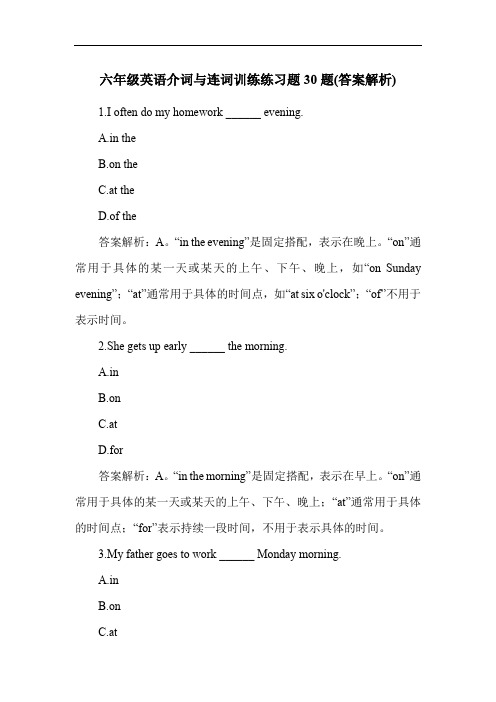 六年级英语介词与连词训练练习题30题(答案解析)

1.I often do my homework ______ evening.

A.in the

B.on the

C.at the

D.of the

答案解析：A。“in the evening”是固定搭配，表示在晚上。“on”通常用于具体的某一天或某天的上午、下午、晚上，如“on Sunday evening”；“at”通常用于具体的时间点，如“at six o'clock”；“of”不用于表示时间。

2.She gets up early ______ the morning.

A.in

B.on

C.at

D.for

答案解析：A。“in the morning”是固定搭配，表示在早上。“on”通常用于具体的某一天或某天的上午、下午、晚上；“at”通常用于具体的时间点；“for”表示持续一段时间，不用于表示具体的时间。

3.My father goes to work ______ Monday morning.

A.in

B.on

C.at